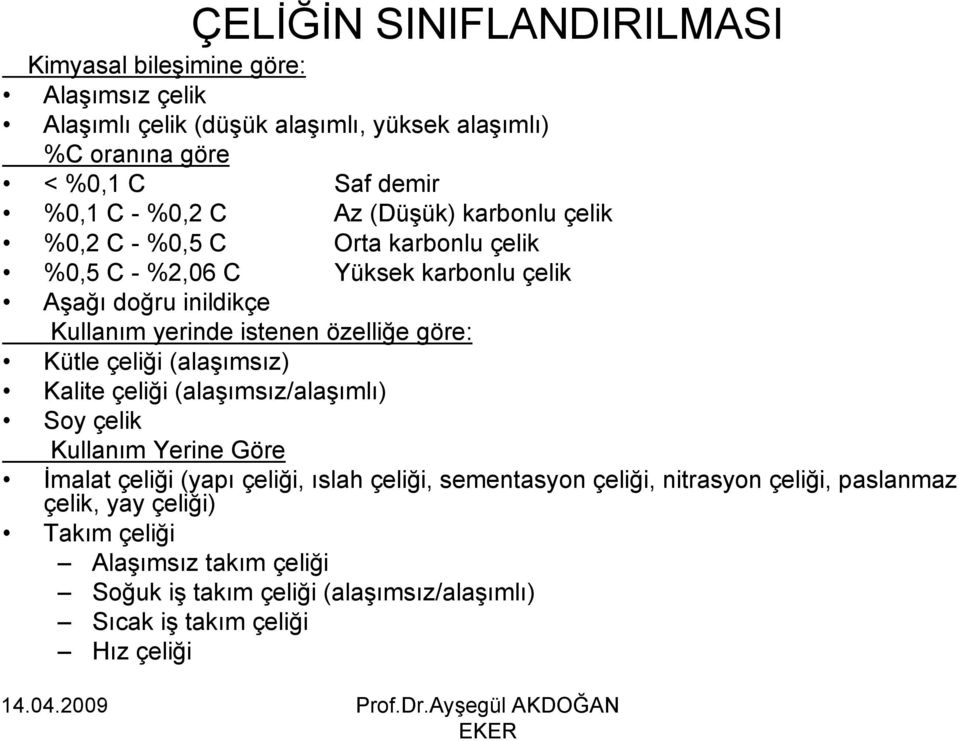 ÇELİĞİN SINIFLANDIRILMASI

Kimyasal bileşimine göre:
• Alaşımsız çelik
• Alaşımlı çelik (düşük alaşımlı, yüksek alaşımlı)

%C oranına göre
• < %0,1 C Saf demir
• %0,1 C - %0,2 C Az (Düşük) karbonlu çelik
• %0,2 C - %0,5 C Orta karbonlu çelik
• %0,5 C - %2,06 C Yüksek karbonlu çelik
• Aşağı doğru inildikçe

Kullanım yerinde istenen özelliğe göre:
• Kütle çeliği (alaşımsız)
• Kalite çeliği (alaşımsız/alaşımlı)
• Soy çelik

Kullanım Yerine Göre
• İmalat çeliği (yapı çeliği, ıslah çeliği, sementasyon çeliği, nitrasyon çeliği, paslanmaz çelik, yay çeliği)
• Takım çeliği
– Alaşımsız takım çeliği
– Soğuk iş takım çeliği (alaşımsız/alaşımlı)
– Sıcak iş takım çeliği
– Hız çeliği

14.04.2009 Prof.Dr.Ayşegül AKDOĞAN EKER